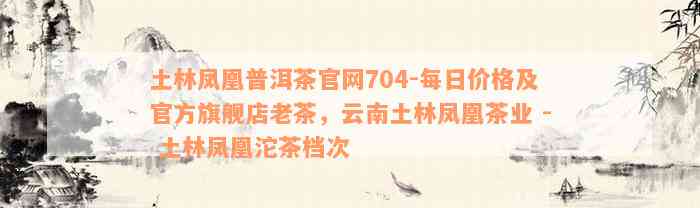 土林凤凰普洱茶官网704-每日价格及官方旗舰店老茶，云南土林凤凰茶业 - 土林凤凰沱茶档次